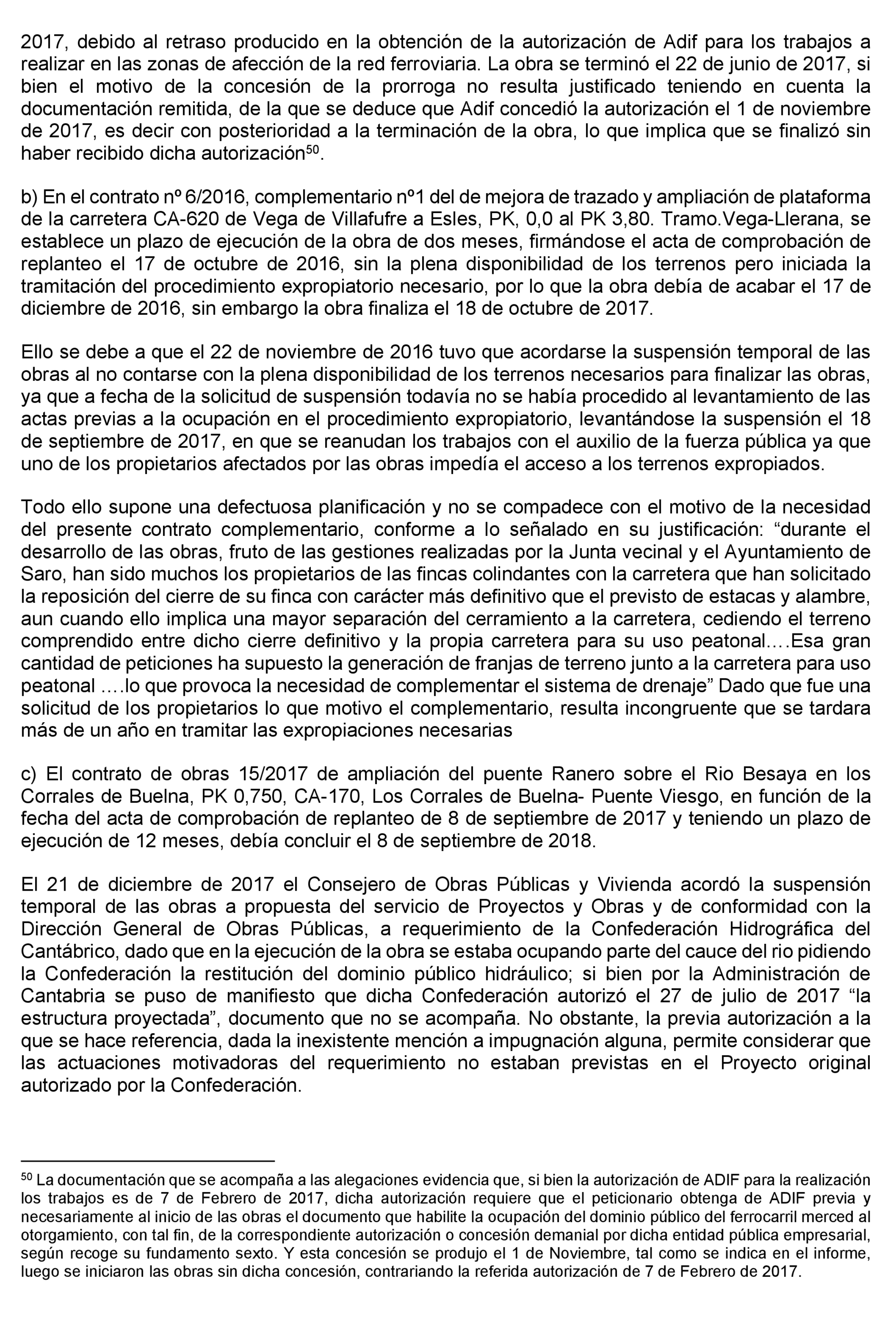 2017, debido al retraso producido en la obtención de la autorización de Adif para los trabajos a realizar en las zonas de afección de la red ferroviaria. La obra se terminó el 22 de junio de 2017, si bien el motivo de la concesión de la prorroga no resulta justificado teniendo en cuenta la documentación remitida, de la que se deduce que Adif concedió la autorización el 1 de noviembre de 2017, es decir con posterioridad a la terminación de la obra, lo que implica que se finalizó sin haber recibido dicha autorización$^{50}$.

b) En el contrato nº 6/2016, complementario nº1 del de mejora de trazado y ampliación de plataforma de la carretera CA-620 de Vega de Villafufre a Esles, PK, 0,0 al PK 3,80. Tramo.Vega-Llerana, se establece un plazo de ejecución de la obra de dos meses, firmándose el acta de comprobación de replanteo el 17 de octubre de 2016, sin la plena disponibilidad de los terrenos pero iniciada la tramitación del procedimiento expropiatorio necesario, por lo que la obra debía de acabar el 17 de diciembre de 2016, sin embargo la obra finaliza el 18 de octubre de 2017.

Ello se debe a que el 22 de noviembre de 2016 tuvo que acordarse la suspensión temporal de las obras al no contarse con la plena disponibilidad de los terrenos necesarios para finalizar las obras, ya que a fecha de la solicitud de suspensión todavía no se había procedido al levantamiento de las actas previas a la ocupación en el procedimiento expropiatorio, levantándose la suspensión el 18 de septiembre de 2017, en que se reanudan los trabajos con el auxilio de la fuerza pública ya que uno de los propietarios afectados por las obras impedía el acceso a los terrenos expropiados.

Todo ello supone una defectuosa planificación y no se compadece con el motivo de la necesidad del presente contrato complementario, conforme a lo señalado en su justificación: “durante el desarrollo de las obras, fruto de las gestiones realizadas por la Junta vecinal y el Ayuntamiento de Saro, han sido muchos los propietarios de las fincas colindantes con la carretera que han solicitado la reposición del cierre de su finca con carácter más definitivo que el previsto de estacas y alambre, aun cuando ello implica una mayor separación del cerramiento a la carretera, cediendo el terreno comprendido entre dicho cierre definitivo y la propia carretera para su uso peatonal….Esa gran cantidad de peticiones ha supuesto la generación de franjas de terreno junto a la carretera para uso peatonal ….lo que provoca la necesidad de complementar el sistema de drenaje” Dado que fue una solicitud de los propietarios lo que motivo el complementario, resulta incongruente que se tardara más de un año en tramitar las expropiaciones necesarias

c) El contrato de obras 15/2017 de ampliación del puente Ranero sobre el Rio Besaya en los Corrales de Buelna, PK 0,750, CA-170, Los Corrales de Buelna- Puente Viesgo, en función de la fecha del acta de comprobación de replanteo de 8 de septiembre de 2017 y teniendo un plazo de ejecución de 12 meses, debía concluir el 8 de septiembre de 2018.

El 21 de diciembre de 2017 el Consejero de Obras Públicas y Vivienda acordó la suspensión temporal de las obras a propuesta del servicio de Proyectos y Obras y de conformidad con la Dirección General de Obras Públicas, a requerimiento de la Confederación Hidrográfica del Cantábrico, dado que en la ejecución de la obra se estaba ocupando parte del cauce del rio pidiendo la Confederación la restitución del dominio público hidráulico; si bien por la Administración de Cantabria se puso de manifiesto que dicha Confederación autorizó el 27 de julio de 2017 “la estructura proyectada”, documento que no se acompaña. No obstante, la previa autorización a la que se hace referencia, dada la inexistente mención a impugnación alguna, permite considerar que las actuaciones motivadoras del requerimiento no estaban previstas en el Proyecto original autorizado por la Confederación.

$^{50}$ La documentación que se acompaña a las alegaciones evidencia que, si bien la autorización de ADIF para la realización los trabajos es de 7 de Febrero de 2017, dicha autorización requiere que el peticionario obtenga de ADIF previa y necesariamente al inicio de las obras el documento que habilite la ocupación del dominio público del ferrocarril merced al otorgamiento, con tal fin, de la correspondiente autorización o concesión demanial por dicha entidad pública empresarial, según recoge su fundamento sexto. Y esta concesión se produjo el 1 de Noviembre, tal como se indica en el informe, luego se iniciaron las obras sin dicha concesión, contrariando la referida autorización de 7 de Febrero de 2017.